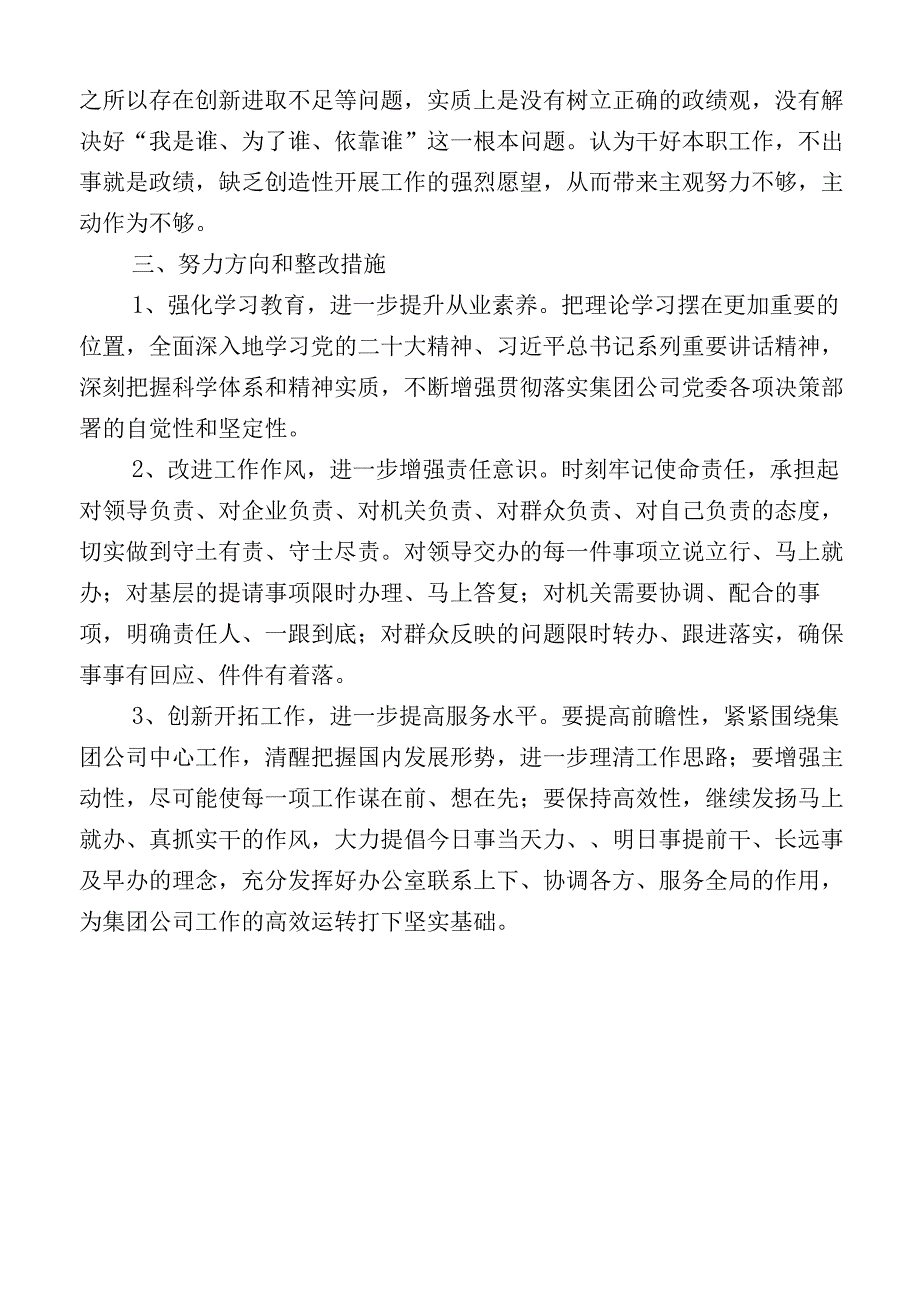 之所以存在创新进取不足等问题，实质上是没有树立正确的政绩观，没有解决好“我是谁、为了谁、依靠谁”这一根本问题。认为干好本职工作，不出事就是政绩，缺乏创造性开展工作的强烈愿望，从而带来主观努力不够，主动作为不够。

三、努力方向和整改措施

1、强化学习教育，进一步提升从业素养。把理论学习摆在更加重要的位置，全面深入地学习党的二十大精神、习近平总书记系列重要讲话精神，深刻把握科学体系和精神实质，不断增强贯彻落实集团公司党委各项决策部署的自觉性和坚定性。

2、改进工作作风，进一步增强责任意识。时刻牢记使命责任，承担起对领导负责、对企业负责、对机关负责、对群众负责、对自己负责的态度，切实做到守土有责、守士尽责。对领导交办的每一件事项立说立行、马上就办；对基层的提请事项限时办理、马上答复；对机关需要协调、配合的事项，明确责任人、一跟到底；对群众反映的问题限时转办、跟进落实，确保事事有回应、件件有着落。

3、创新开拓工作，进一步提高服务水平。要提高前瞻性，紧紧围绕集团公司中心工作，清醒把握国内发展形势，进一步理清工作思路；要增强主动性，尽可能使每一项工作谋在前、想在先；要保持高效性，继续发扬马上就办、真抓实干的作风，大力提倡今日事当天力、、明日事提前干、长远事及早办的理念，充分发挥好办公室联系上下、协调各方、服务全局的作用，为集团公司工作的高效运转打下坚实基础。